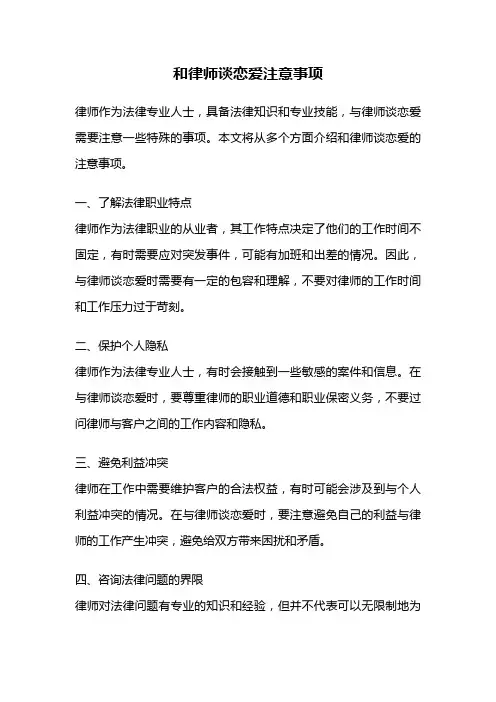 和律师谈恋爱注意事项

律师作为法律专业人士，具备法律知识和专业技能，与律师谈恋爱需要注意一些特殊的事项。本文将从多个方面介绍和律师谈恋爱的注意事项。

一、了解法律职业特点
律师作为法律职业的从业者，其工作特点决定了他们的工作时间不固定，有时需要应对突发事件，可能有加班和出差的情况。因此，与律师谈恋爱时需要有一定的包容和理解，不要对律师的工作时间和工作压力过于苛刻。

二、保护个人隐私
律师作为法律专业人士，有时会接触到一些敏感的案件和信息。在与律师谈恋爱时，要尊重律师的职业道德和职业保密义务，不要过问律师与客户之间的工作内容和隐私。

三、避免利益冲突
律师在工作中需要维护客户的合法权益，有时可能会涉及到与个人利益冲突的情况。在与律师谈恋爱时，要注意避免自己的利益与律师的工作产生冲突，避免给双方带来困扰和矛盾。

四、咨询法律问题的界限
律师对法律问题有专业的知识和经验，但并不代表可以无限制地为